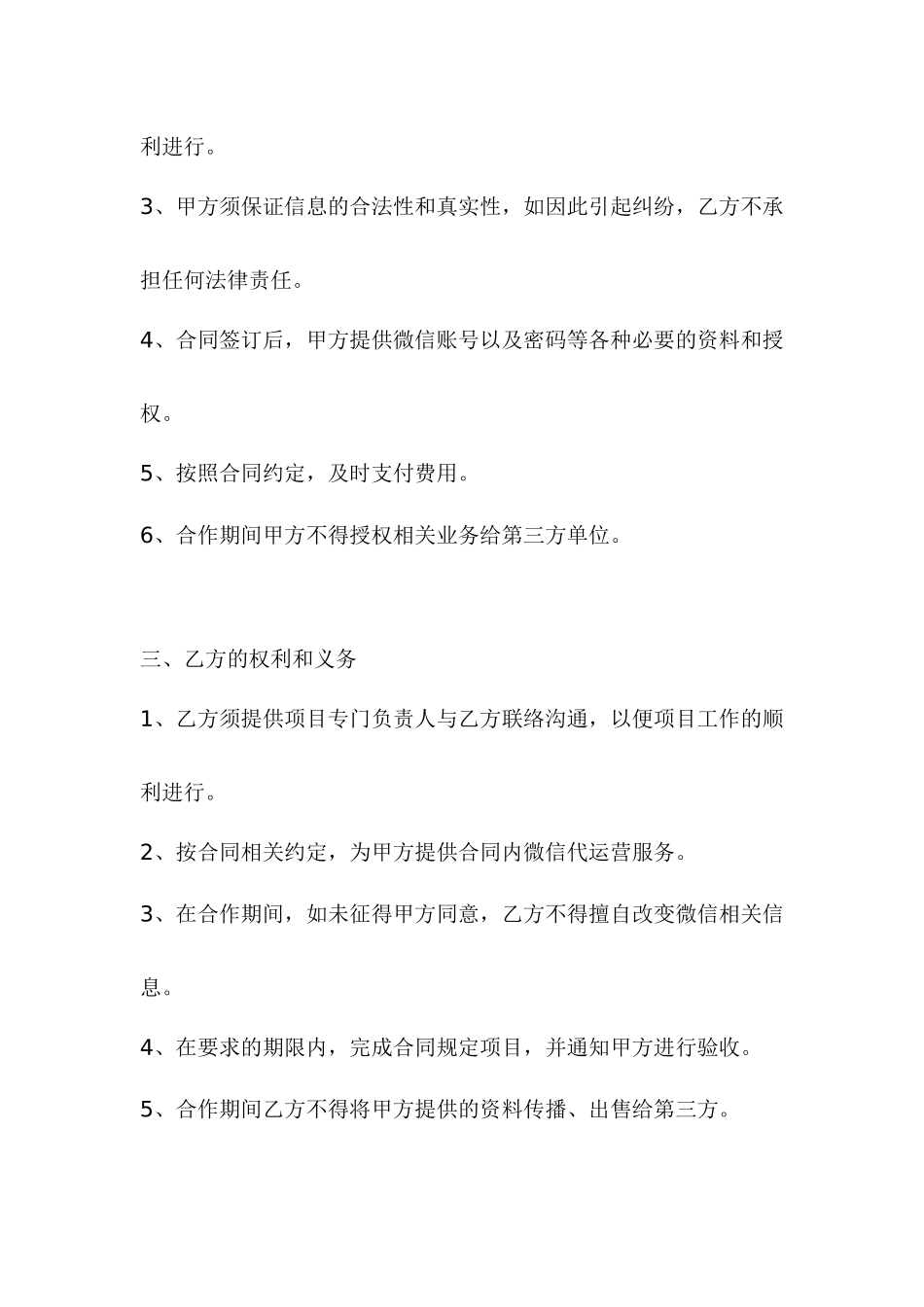 利进行。

3、甲方须保证信息的合法性和真实性，如因此引起纠纷，乙方不承担任何法律责任。

4、合同签订后，甲方提供微信账号以及密码等各种必要的资料和授权。

5、按照合同约定，及时支付费用。

6、合作期间甲方不得授权相关业务给第三方单位。

三、乙方的权利和义务

1、乙方须提供项目专门负责人与乙方联络沟通，以便项目工作的顺利进行。

2、按合同相关约定，为甲方提供合同内微信代运营服务。

3、在合作期间，如未征得甲方同意，乙方不得擅自改变微信相关信息。

4、在要求的期限内，完成合同规定项目，并通知甲方进行验收。

5、合作期间乙方不得将甲方提供的资料传播、出售给第三方。